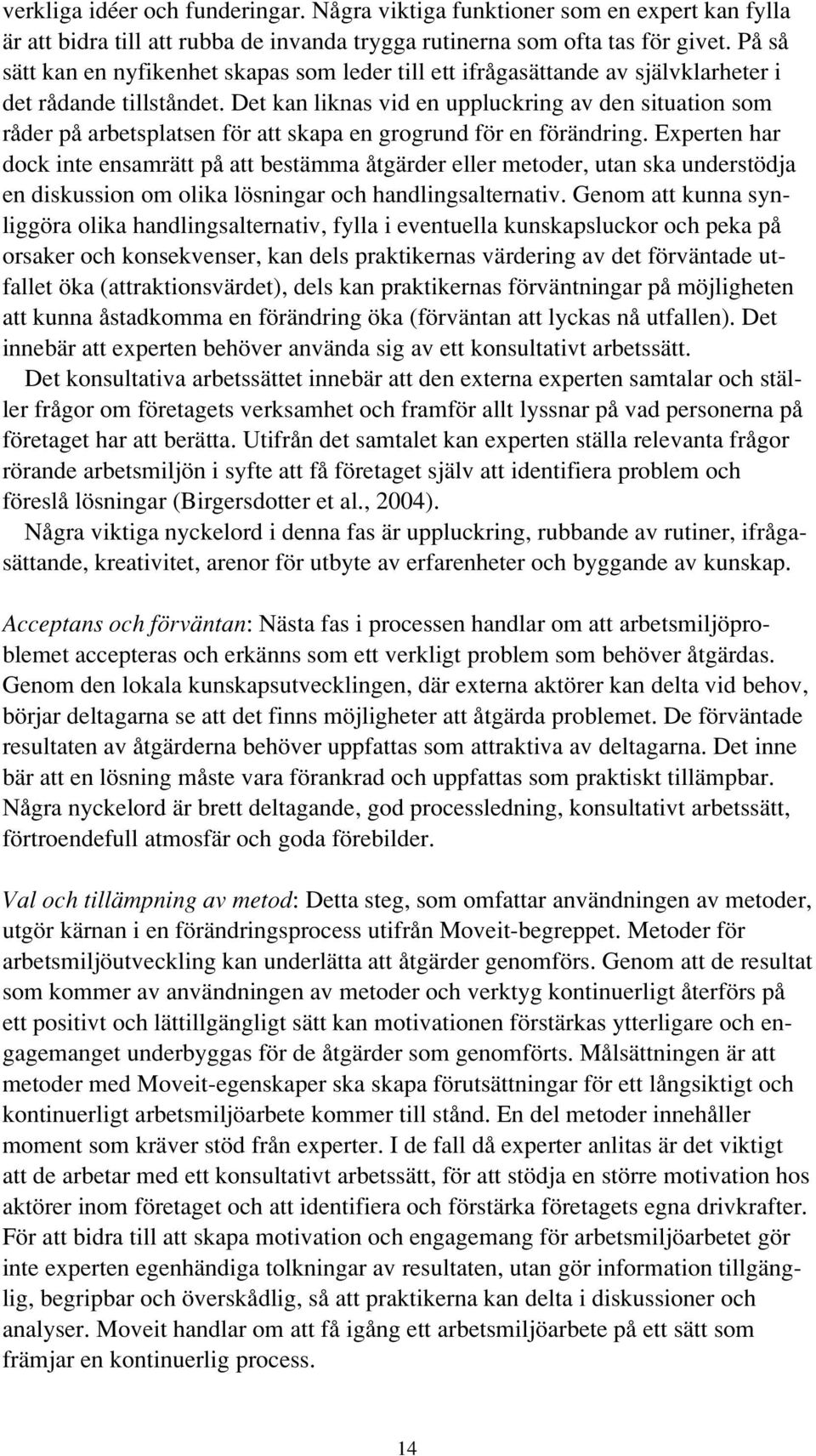 verkliga idéer och funderingar. Några viktiga funktioner som en expert kan fylla är att bidra till att rubba de invanda trygga rutinerna som ofta tas för givet. På så sätt kan en nyfikenhet skapas som leder till ett ifrågasättande av självklarheter i det rådande tillståndet. Det kan liknas vid en uppluckring av den situation som råder på arbetsplatsen för att skapa en grogrund för en förändring. Experten har dock inte ensamrätt på att bestämma åtgärder eller metoder, utan ska understödja en diskussion om olika lösningar och handlingsalternativ. Genom att kunna synliggöra olika handlingsalternativ, fylla i eventuella kunskapsluckor och peka på orsaker och konsekvenser, kan dels praktikernas värdering av det förväntade utfallet öka (attraktionsvärdet), dels kan praktikernas förväntningar på möjligheten att kunna åstadkomma en förändring öka (förväntan att lyckas nå utfallen). Det innebär att experten behöver använda sig av ett konsultativt arbetssätt.

Det konsultativa arbetssättet innebär att den externa experten samtalar och ställer frågor om företagets verksamhet och framför allt lyssnar på vad personerna på företaget har att berätta. Utifrån det samtalet kan experten ställa relevanta frågor rörande arbetsmiljön i syfte att få företaget själv att identifiera problem och föreslå lösningar (Birgersdotter et al., 2004).

Några viktiga nyckelord i denna fas är uppluckring, rubbande av rutiner, ifrågasättande, kreativitet, arenor för utbyte av erfarenheter och byggande av kunskap.

Acceptans och förväntan: Nästa fas i processen handlar om att arbetsmiljöproblemet accepteras och erkänns som ett verkligt problem som behöver åtgärdas. Genom den lokala kunskapsutvecklingen, där externa aktörer kan delta vid behov, börjar deltagarna se att det finns möjligheter att åtgärda problemet. De förväntade resultaten av åtgärderna behöver uppfattas som attraktiva av deltagarna. Det inne bär att en lösning måste vara förankrad och uppfattas som praktiskt tillämpbar. Några nyckelord är brett deltagande, god processledning, konsultativt arbetssätt, förtroendefull atmosfär och goda förebilder.

Val och tillämpning av metod: Detta steg, som omfattar användningen av metoder, utgör kärnan i en förändringsprocess utifrån Moveit-begreppet. Metoder för arbetsmiljöutveckling kan underlätta att åtgärder genomförs. Genom att de resultat som kommer av användningen av metoder och verktyg kontinuerligt återförs på ett positivt och lättillgängligt sätt kan motivationen förstärkas ytterligare och engagemanget underbyggas för de åtgärder som genomförts. Målsättningen är att metoder med Moveit-egenskaper ska skapa förutsättningar för ett långsiktigt och kontinuerligt arbetsmiljöarbete kommer till stånd. En del metoder innehåller moment som kräver stöd från experter. I de fall då experter anlitas är det viktigt att de arbetar med ett konsultativt arbetssätt, för att stödja en större motivation hos aktörer inom företaget och att identifiera och förstärka företagets egna drivkrafter. För att bidra till att skapa motivation och engagemang för arbetsmiljöarbetet gör inte experten egenhändiga tolkningar av resultaten, utan gör information tillgänglig, begripbar och överskådlig, så att praktikerna kan delta i diskussioner och analyser. Moveit handlar om att få igång ett arbetsmiljöarbete på ett sätt som främjar en kontinuerlig process.

14